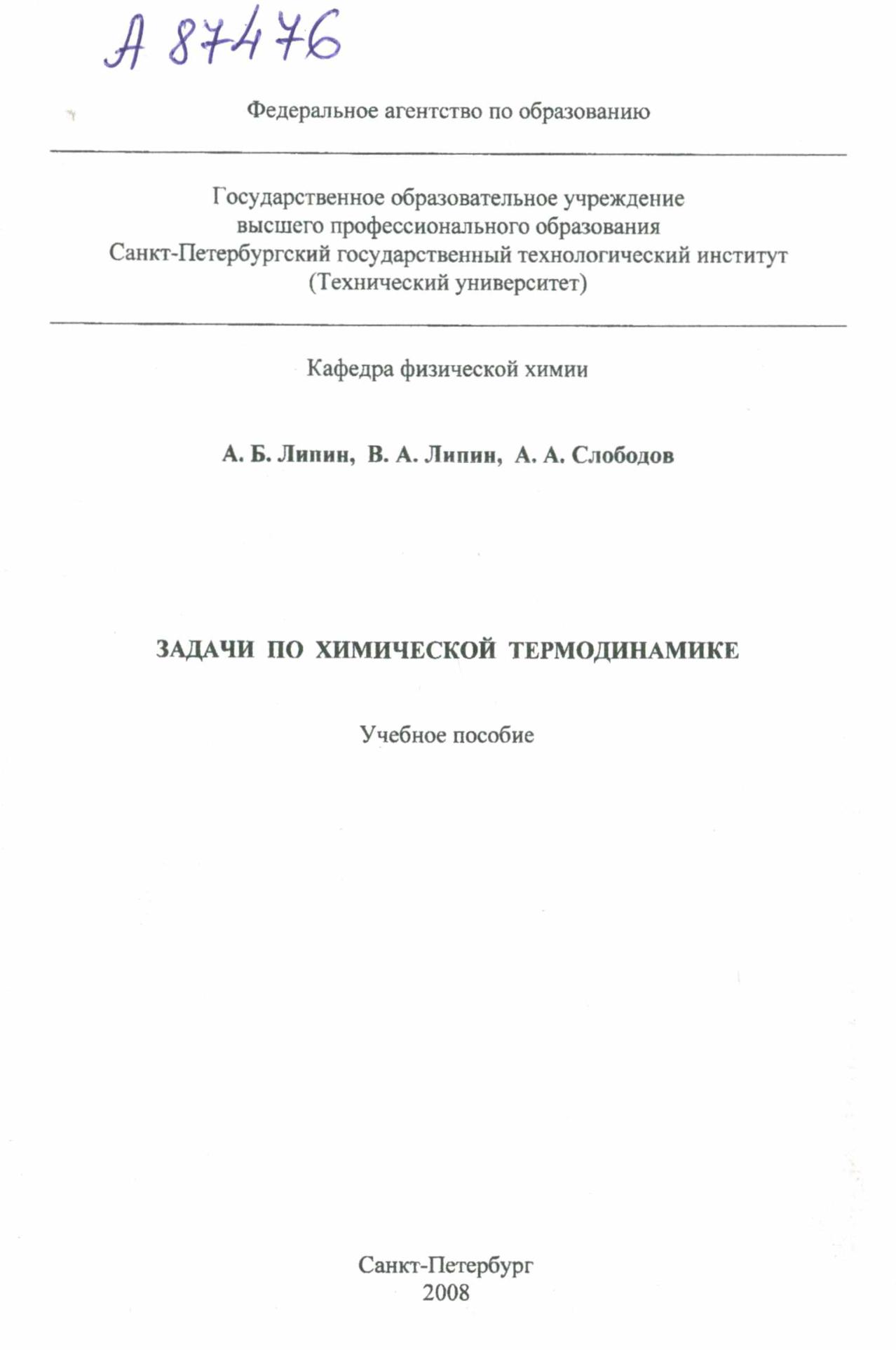 А 87476

Федеральное агентство по образованию

Государственное образовательное учреждение высшего профессионального образования Санкт-Петербургский государственный технологический институт (Технический университет)

Кафедра физической химии

А. Б. Липин, В. А. Липин, А. А. Слободов

ЗАДАЧИ ПО ХИМИЧЕСКОЙ ТЕРМОДИНАМИКЕ

Учебное пособие

Санкт-Петербург
2008